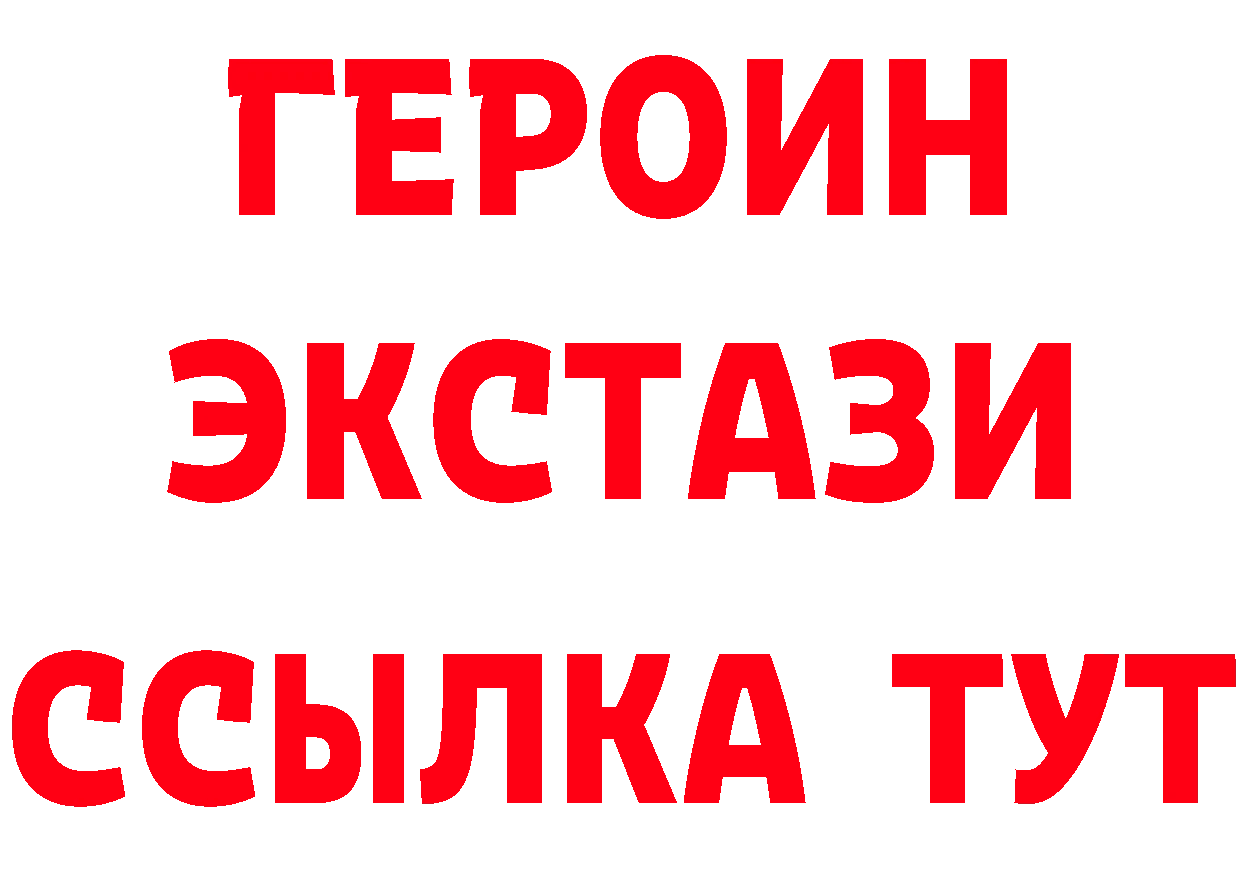 ГЕРОИН
ЭКСТАЗИ
ССЫЛКА ТУТ